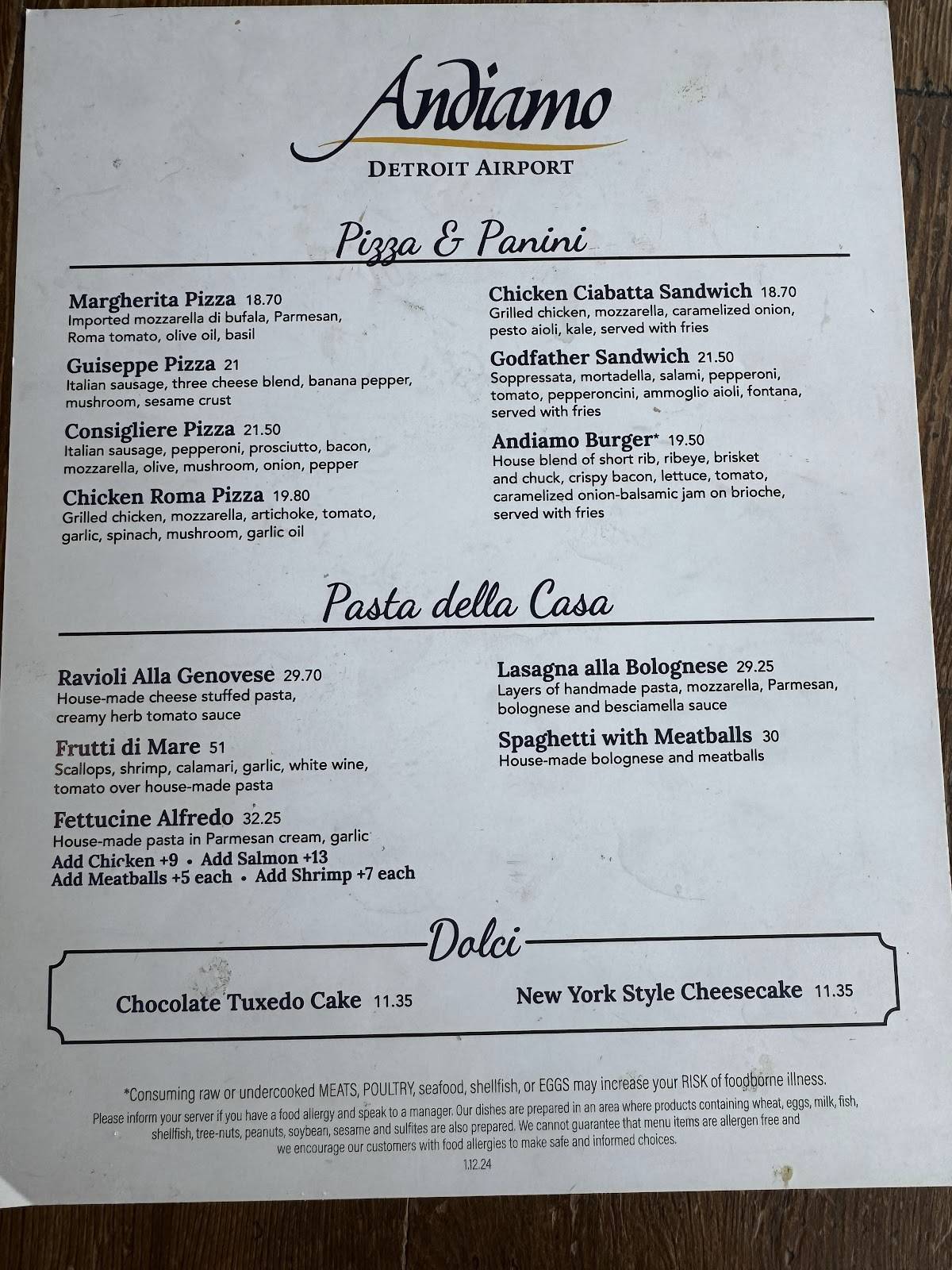 Andiamo
DETROIT AIRPORT

Pizza & Panini

Margherita Pizza 18.70
Imported mozzarella di bufala, Parmesan, Roma tomato, olive oil, basil

Guiseppe Pizza 21
Italian sausage, three cheese blend, banana pepper, mushroom, sesame crust

Consigliere Pizza 21.50
Italian sausage, pepperoni, prosciutto, bacon, mozzarella, olive, mushroom, onion, pepper

Chicken Roma Pizza 19.80
Grilled chicken, mozzarella, artichoke, tomato, garlic, spinach, mushroom, garlic oil

Chicken Ciabatta Sandwich 18.70
Grilled chicken, mozzarella, caramelized onion, pesto aioli, kale, served with fries

Godfather Sandwich 21.50
Soppressata, mortadella, salami, pepperoni, tomato, pepperoncini, ammoglio aioli, fontana, served with fries

Andiamo Burger* 19.50
House blend of short rib, ribeye, brisket and chuck, crispy bacon, lettuce, tomato, caramelized onion-balsamic jam on brioche, served with fries

Pasta della Casa

Ravioli Alla Genovese 29.70
House-made cheese stuffed pasta, creamy herb tomato sauce

Frutti di Mare 51
Scallops, shrimp, calamari, garlic, white wine, tomato over house-made pasta

Fettucine Alfredo 32.25
House-made pasta in Parmesan cream, garlic
Add Chicken +9 • Add Salmon +13
Add Meatballs +5 each • Add Shrimp +7 each

Lasagna alla Bolognese 29.25
Layers of handmade pasta, mozzarella, Parmesan, bolognese and besciamella sauce

Spaghetti with Meatballs 30
House-made bolognese and meatballs

Dolci

Chocolate Tuxedo Cake 11.35

New York Style Cheesecake 11.35

*Consuming raw or undercooked MEATS, POULTRY, seafood, shellfish, or EGGS may increase your RISK of foodborne illness.
Please inform your server if you have a food allergy and speak to a manager. Our dishes are prepared in an area where products containing wheat, eggs, milk, fish, shellfish, tree-nuts, peanuts, soybean, sesame and sulfites are also prepared. We cannot guarantee that menu items are allergen free and we encourage our customers with food allergies to make safe and informed choices.
1.12.24